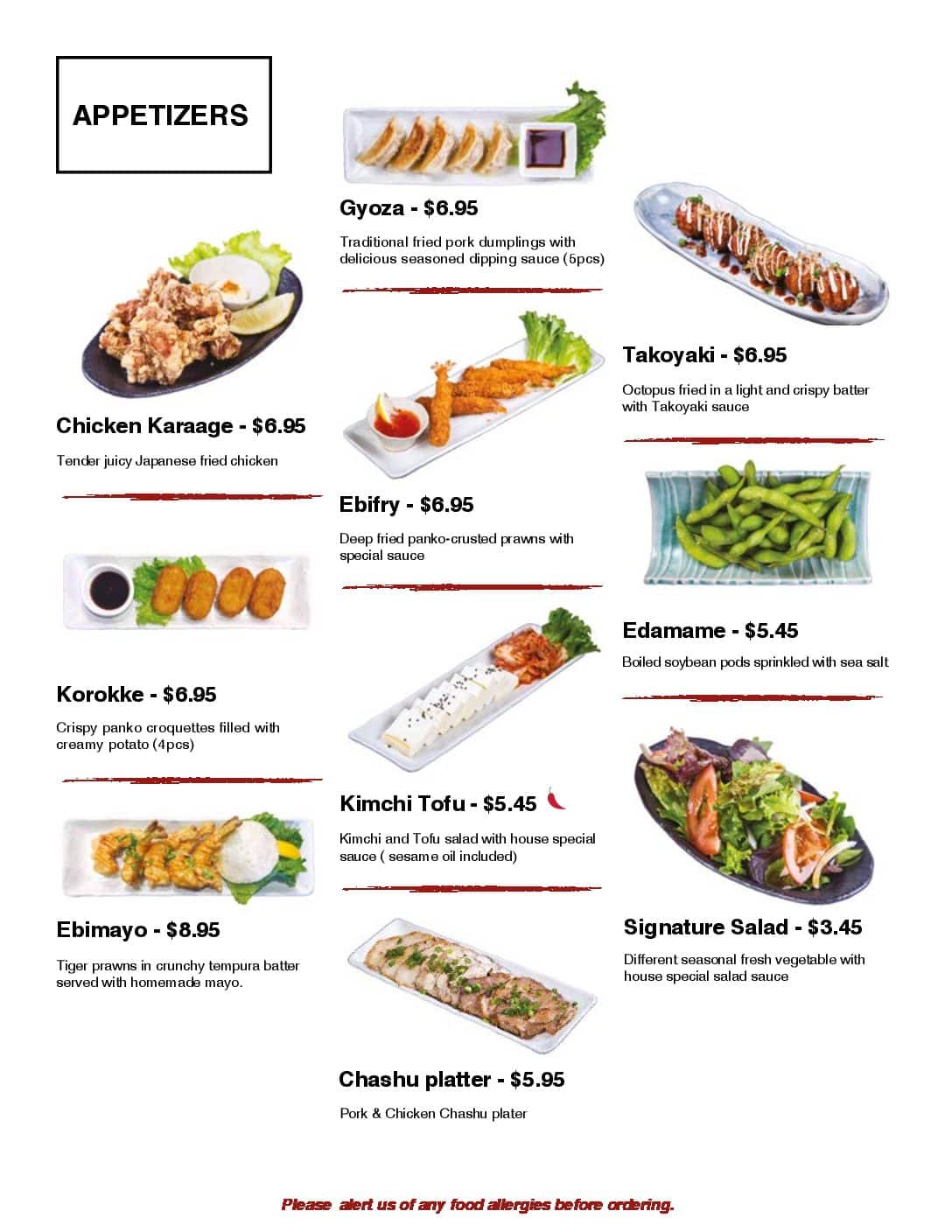 APPETIZERS

Chicken Karaage - $6.95

Tender juicy Japanese fried chicken

Korokke - $6.95

Crispy panko croquettes filled with creamy potato (4pcs)

Ebimayo - $8.95

Tiger prawns in crunchy tempura batter served with homemade mayo.

Gyoza - $6.95

Traditional fried pork dumplings with delicious seasoned dipping sauce (5pcs)

Ebifry - $6.95

Deep fried panko-crusted prawns with special sauce

Kimchi Tofu - $5.45

Kimchi and Tofu salad with house special sauce ( sesame oil included)

Chashu platter - $5.95

Pork & Chicken Chashu plater

Takoyaki - $6.95

Octopus fried in a light and crispy batter with Takoyaki sauce

Edamame - $5.45

Boiled soybean pods sprinkled with sea salt

Signature Salad - $3.45

Different seasonal fresh vegetable with house special salad sauce

Please alert us of any food allergies before ordering.